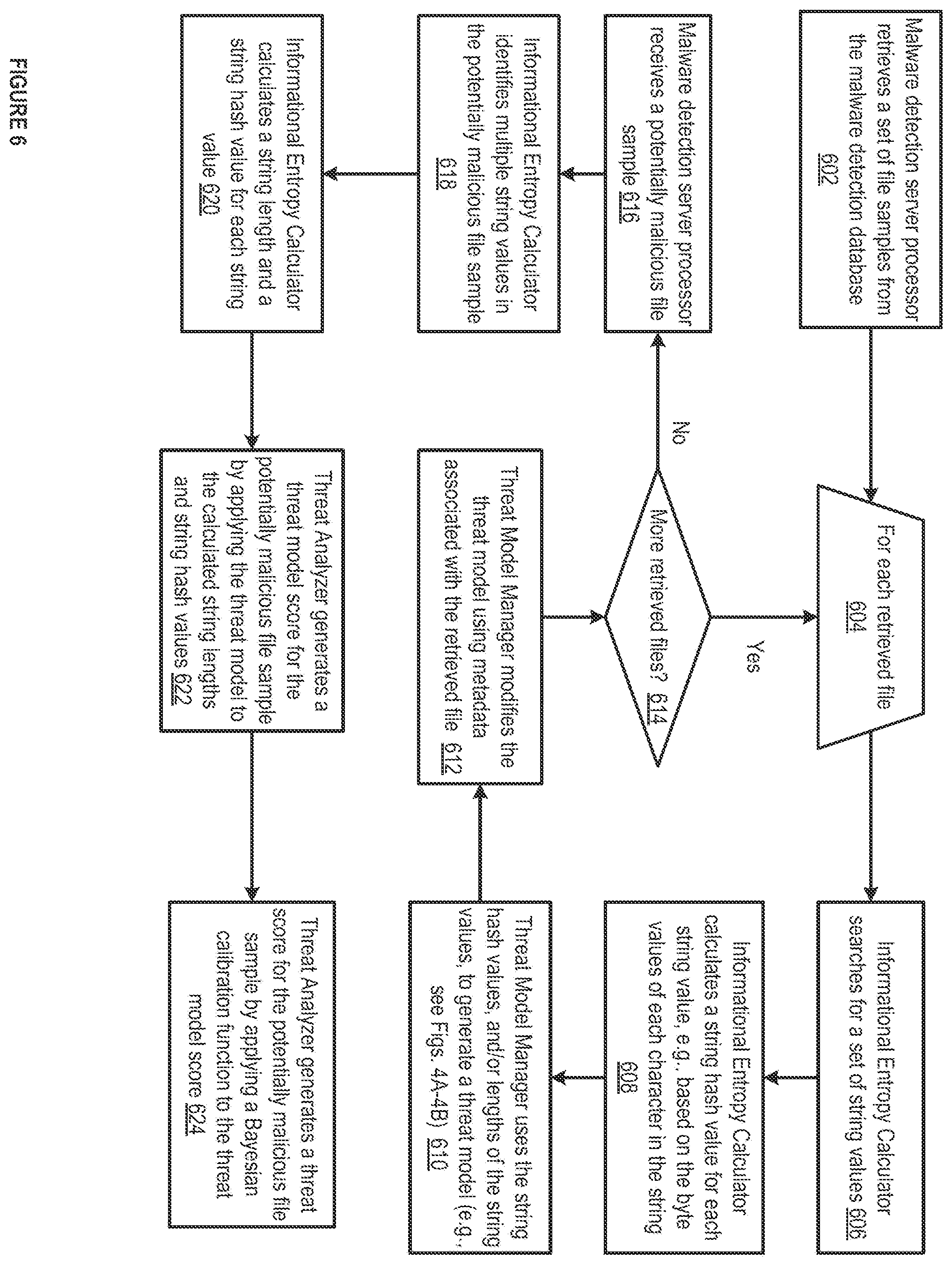 Malware detection server processor retrieves a set of file samples from the malware detection database 602

For each retrieved file 604

Informational Entropy Calculator searches for a set of string values 606

Informational Entropy Calculator calculates a string hash value for each string value, e.g., based on the byte values of each character in the string 608

Threat Model Manager uses the string hash values, and/or lengths of the string values, to generate a threat model (e.g., see Figs. 4A-4B) 610

Threat Model Manager modifies the threat model using metadata associated with the retrieved file 612

More retrieved files? 614

Yes

No

Malware detection server processor receives a potentially malicious file sample 616

Informational Entropy Calculator identifies multiple string values in the potentially malicious file sample 618

Informational Entropy Calculator calculates a string length and a string hash value for each string value 620

Threat Analyzer generates a threat model score for the potentially malicious file sample by applying the threat model to the calculated string lengths and string hash values 622

Threat Analyzer generates a threat score for the potentially malicious file sample by applying a Bayesian calibration function to the threat model score 624

FIGURE 6